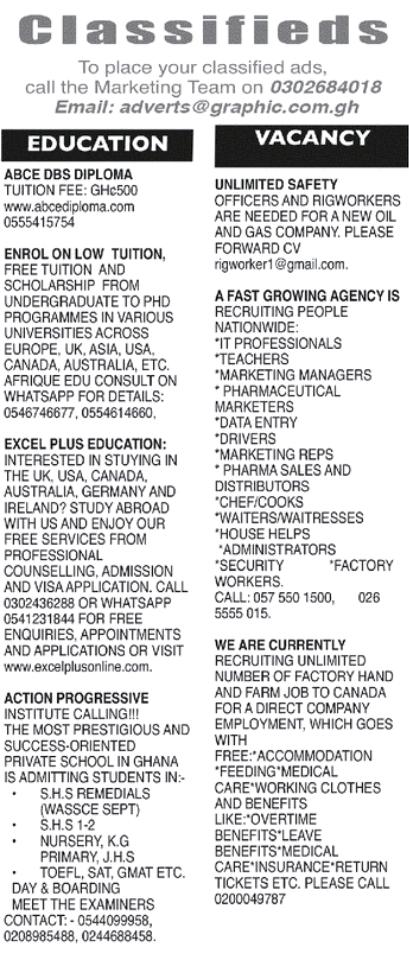 Classifieds

To place your classified ads, call the Marketing Team on 0302684018
Email: adverts@graphic.com.gh

EDUCATION

ABCE DBS DIPLOMA
TUITION FEE: GHc500
www.abcediploma.com
0555415754

ENROL ON LOW TUITION, FREE TUITION AND SCHOLARSHIP FROM UNDERGRADUATE TO PHD PROGRAMMES IN VARIOUS UNIVERSITIES ACROSS EUROPE, UK, ASIA, USA, CANADA, AUSTRALIA, ETC. AFRIQUE EDU CONSULT ON WHATSAPP FOR DETAILS: 0546746677, 0554614660,

EXCEL PLUS EDUCATION: INTERESTED IN STUYING IN THE UK, USA, CANADA, AUSTRALIA, GERMANY AND IRELAND? STUDY ABROAD WITH US AND ENJOY OUR FREE SERVICES FROM PROFESSIONAL COUNSELLING, ADMISSION AND VISA APPLICATION. CALL 0302436288 OR WHATSAPP 0541231844 FOR FREE ENQUIRIES, APPOINTMENTS AND APPLICATIONS OR VISIT www.excelplusonline.com.

ACTION PROGRESSIVE INSTITUTE CALLING!!! THE MOST PRESTIGIOUS AND SUCCESS-ORIENTED PRIVATE SCHOOL IN GHANA IS ADMITTING STUDENTS IN:-
• S.H.S REMEDIALS (WASSCE SEPT)
• S.H.S 1-2
• NURSERY, K.G PRIMARY, J.H.S
• TOEFL, SAT, GMAT ETC.
DAY & BOARDING
MEET THE EXAMINERS
CONTACT: - 0544099958, 0208985488, 0244688458.

VACANCY

UNLIMITED SAFETY OFFICERS AND RIGWORKERS ARE NEEDED FOR A NEW OIL AND GAS COMPANY. PLEASE FORWARD CV rigworker1@gmail.com.

A FAST GROWING AGENCY IS RECRUITING PEOPLE NATIONWIDE:
*IT PROFESSIONALS
*TEACHERS
*MARKETING MANAGERS
* PHARMACEUTICAL MARKETERS
*DATA ENTRY
*DRIVERS
*MARKETING REPS
* PHARMA SALES AND DISTRIBUTORS
*CHEF/COOKS
*WAITERS/WAITRESSES
*HOUSE HELPS
*ADMINISTRATORS
*SECURITY *FACTORY WORKERS.
CALL: 057 550 1500, 026 5555 015.

WE ARE CURRENTLY RECRUITING UNLIMITED NUMBER OF FACTORY HAND AND FARM JOB TO CANADA FOR A DIRECT COMPANY EMPLOYMENT, WHICH GOES WITH FREE:*ACCOMMODATION *FEEDING*MEDICAL CARE*WORKING CLOTHES AND BENEFITS LIKE:*OVERTIME BENEFITS*LEAVE BENEFITS*MEDICAL CARE*INSURANCE*RETURN TICKETS ETC. PLEASE CALL 0200049787